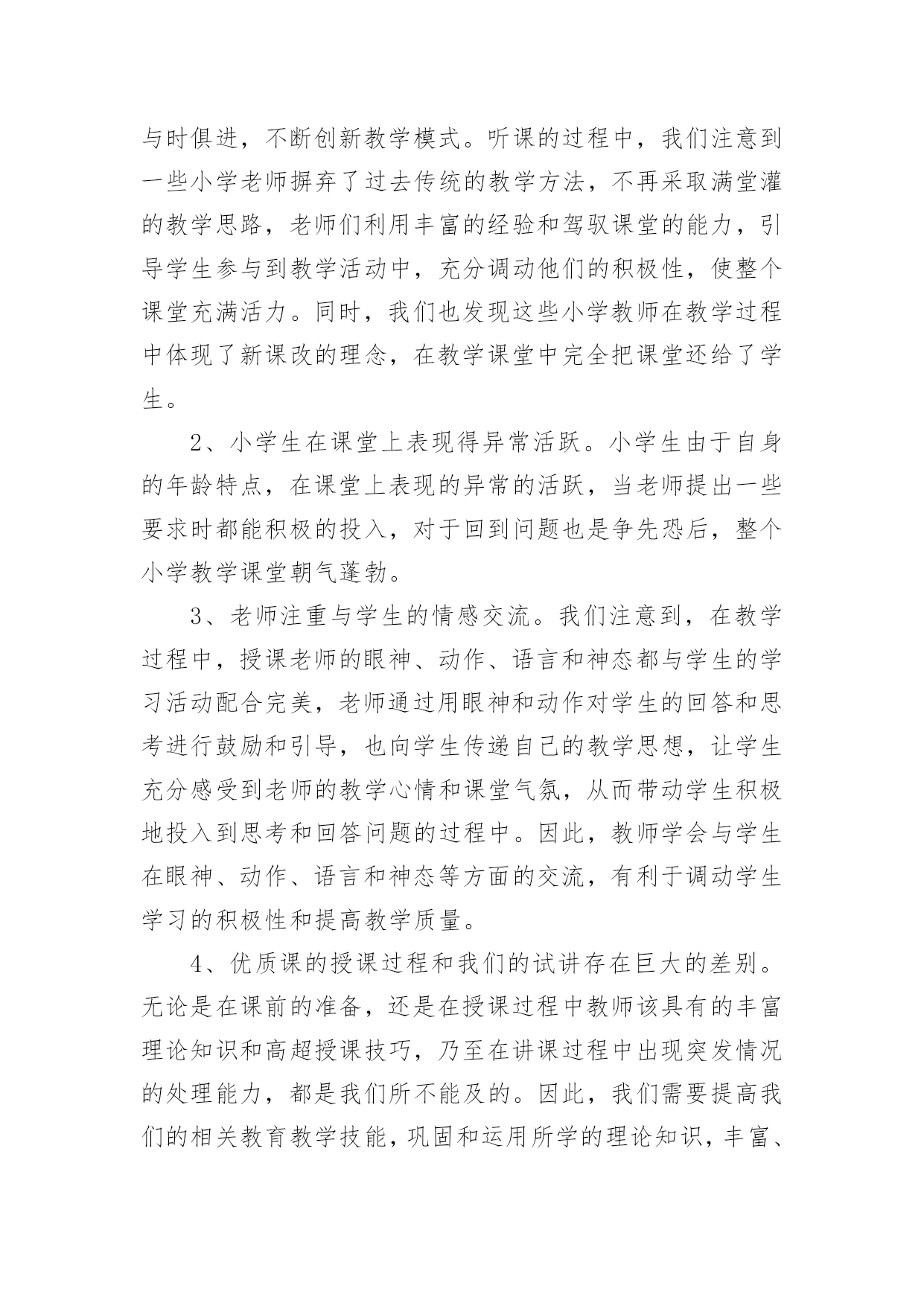 与时俱进，不断创新教学模式。听课的过程中，我们注意到一些小学老师摒弃了过去传统的教学方法，不再采取满堂灌的教学思路，老师们利用丰富的经验和驾驭课堂的能力，引导学生参与到教学活动中，充分调动他们的积极性，使整个课堂充满活力。同时，我们也发现这些小学教师在教学过程中体现了新课改的理念，在教学课堂中完全把课堂还给了学生。

2、小学生在课堂上表现得异常活跃。小学生由于自身的年龄特点，在课堂上表现的异常的活跃，当老师提出一些要求时都能积极的投入，对于回到问题也是争先恐后，整个小学教学课堂朝气蓬勃。

3、老师注重与学生的情感交流。我们注意到，在教学过程中，授课老师的眼神、动作、语言和神态都与学生的学习活动配合完美，老师通过用眼神和动作对学生的回答和思考进行鼓励和引导，也向学生传递自己的教学思想，让学生充分感受到老师的教学心情和课堂气氛，从而带动学生积极地投入到思考和回答问题的过程中。因此，教师学会与学生在眼神、动作、语言和神态等方面的交流，有利于调动学生学习的积极性和提高教学质量。

4、优质课的授课过程和我们的试讲存在巨大的差别。无论是在课前的准备，还是在授课过程中教师该具有的丰富理论知识和高超授课技巧，乃至在讲课过程中出现突发情况的处理能力，都是我们所不能及的。因此，我们需要提高我们的相关教育教学技能，巩固和运用所学的理论知识，丰富、